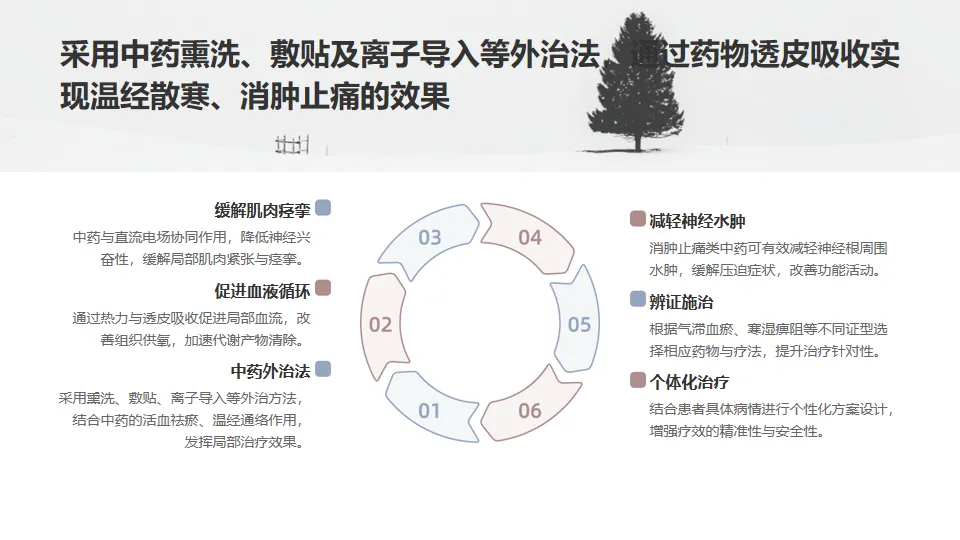 采用中药熏洗、敷贴及离子导入等外治法，通过药物透皮吸收实现温经散寒、消肿止痛的效果

缓解肌肉痉挛
中药与直流电场协同作用，降低神经兴奋性，缓解局部肌肉紧张与痉挛。

促进血液循环
通过热力与透皮吸收促进局部血流，改善组织供氧，加速代谢产物清除。

中药外治法
采用熏洗、敷贴、离子导入等外治方法，结合中药的活血祛瘀、温经通络作用，发挥局部治疗效果。

03
04
02
05
01
06

减轻神经水肿
消肿止痛类中药可有效减轻神经根周围水肿，缓解压迫症状，改善功能活动。

辨证施治
根据气滞血瘀、寒湿痹阻等不同证型选择相应药物与疗法，提升治疗针对性。

个体化治疗
结合患者具体病情进行个性化方案设计，增强疗效的精准性与安全性。